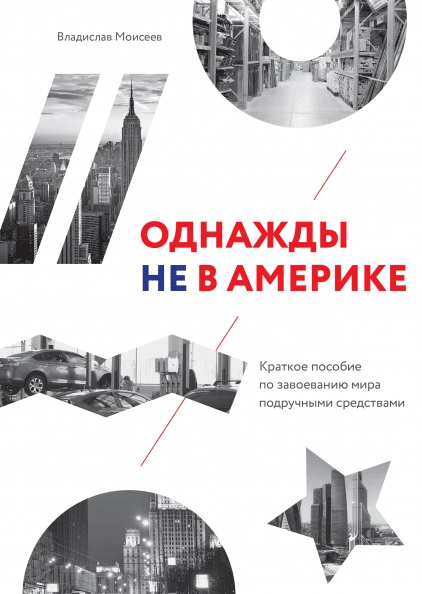 Владислав Моисеев

ОДНАЖДЫ
НЕ В АМЕРИКЕ

Краткое пособие по завоеванию мира подручными средствами